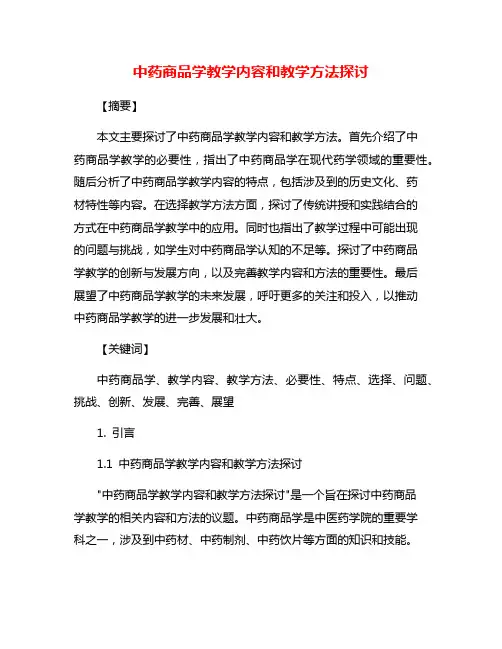 中药商品学教学内容和教学方法探讨

【摘要】

本文主要探讨了中药商品学教学内容和教学方法。首先介绍了中药商品学教学的必要性，指出了中药商品学在现代药学领域的重要性。随后分析了中药商品学教学内容的特点，包括涉及到的历史文化、药材特性等内容。在选择教学方法方面，探讨了传统讲授和实践结合的方式在中药商品学教学中的应用。同时也指出了教学过程中可能出现的问题与挑战，如学生对中药商品学认知的不足等。探讨了中药商品学教学的创新与发展方向，以及完善教学内容和方法的重要性。最后展望了中药商品学教学的未来发展，呼吁更多的关注和投入，以推动中药商品学教学的进一步发展和壮大。

【关键词】

中药商品学、教学内容、教学方法、必要性、特点、选择、问题、挑战、创新、发展、完善、展望

1. 引言

1.1 中药商品学教学内容和教学方法探讨

"中药商品学教学内容和教学方法探讨"是一个旨在探讨中药商品学教学的相关内容和方法的议题。中药商品学是中医药学院的重要学科之一，涉及到中药材、中药制剂、中药饮片等方面的知识和技能。